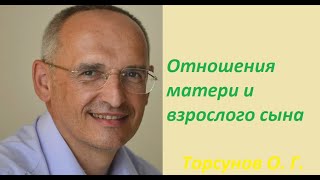 Отношения матери и взрослого сына

Торсунов О. Г.